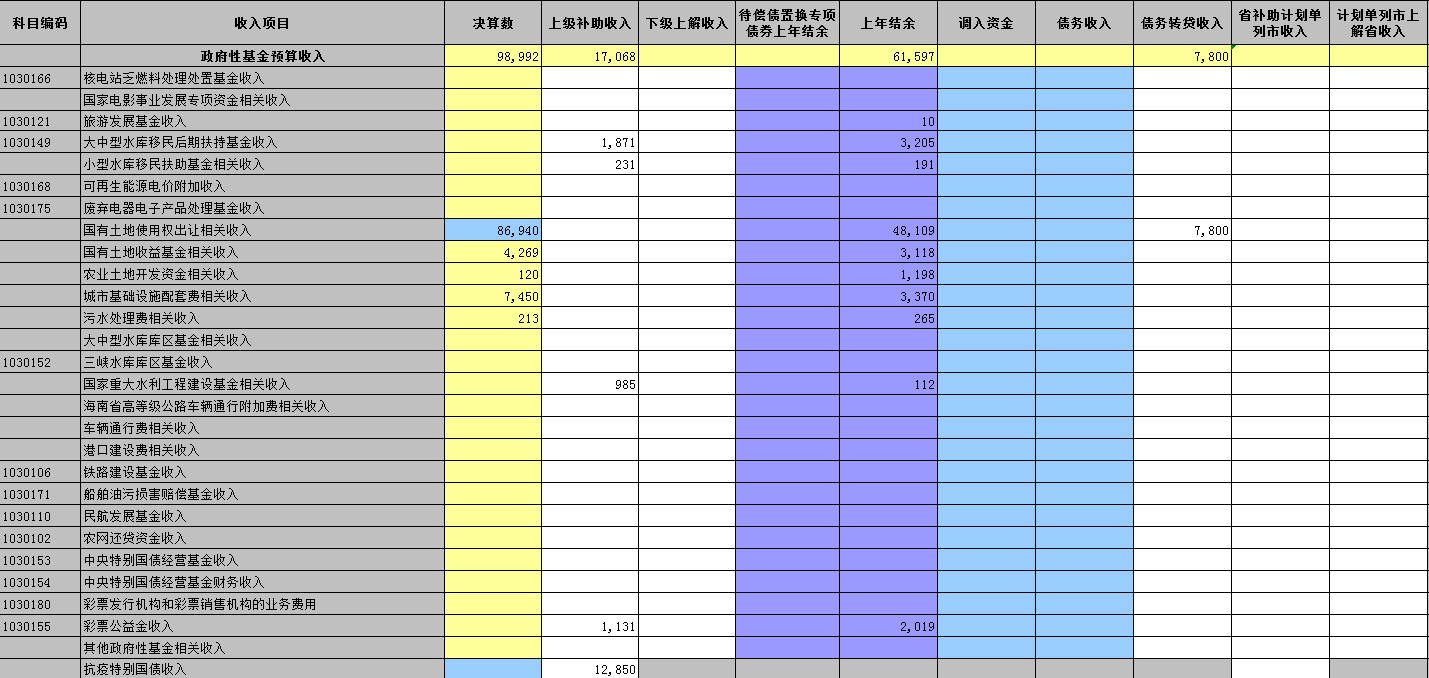 | 科目编码 | 收入项目 | 决算数 | 上级补助收入 | 下级上解收入 | 待偿债置换专项债券上年结余 | 上年结余 | 调入资金 | 债务收入 | 债务转贷收入 | 省补助计划单列市收入 | 计划单列市上解省收入 |
|---|---|---|---|---|---|---|---|---|---|---|---|
| | 政府性基金预算收入 | 98,992 | 17,068 | | | 61,597 | | | 7,800 | | |
| 1030166 | 核电站乏燃料处理处置基金收入 | | | | | | | | | | |
| | 国家电影事业发展专项资金相关收入 | | | | | | | | | | |
| 1030121 | 旅游发展基金收入 | | | | | 10 | | | | | |
| 1030149 | 大中型水库移民后期扶持基金收入 | | 1,871 | | | 3,205 | | | | | |
| | 小型水库移民扶助基金相关收入 | | 231 | | | 191 | | | | | |
| 1030168 | 可再生能源电价附加收入 | | | | | | | | | | |
| 1030175 | 废弃电器电子产品处理基金收入 | | | | | | | | | | |
| | 国有土地使用权出让相关收入 | 86,940 | | | | 48,109 | | | 7,800 | | |
| | 国有土地收益基金相关收入 | 4,269 | | | | 3,118 | | | | | |
| | 农业土地开发资金相关收入 | 120 | | | | 1,198 | | | | | |
| | 城市基础设施配套费相关收入 | 7,450 | | | | 3,370 | | | | | |
| | 污水处理费相关收入 | 213 | | | | 265 | | | | | |
| | 大中型水库库区基金相关收入 | | | | | | | | | | |
| 1030152 | 三峡水库库区基金收入 | | | | | | | | | | |
| | 国家重大水利工程建设基金相关收入 | | 985 | | | 112 | | | | | |
| | 海南省高等级公路车辆通行附加费相关收入 | | | | | | | | | | |
| | 车辆通行费相关收入 | | | | | | | | | | |
| | 港口建设费相关收入 | | | | | | | | | | |
| 1030106 | 铁路建设基金收入 | | | | | | | | | | |
| 1030171 | 船舶油污损害赔偿基金收入 | | | | | | | | | | |
| 1030110 | 民航发展基金收入 | | | | | | | | | | |
| 1030102 | 农网还贷资金收入 | | | | | | | | | | |
| 1030153 | 中央特别国债经营基金收入 | | | | | | | | | | |
| 1030154 | 中央特别国债经营基金财务收入 | | | | | | | | | | |
| 1030180 | 彩票发行机构和彩票销售机构的业务费用 | | | | | | | | | | |
| 1030155 | 彩票公益金收入 | | 1,131 | | | 2,019 | | | | | |
| | 其他政府性基金相关收入 | | | | | | | | | | |
| | 抗疫特别国债收入 | | 12,850 | | | | | | | | |